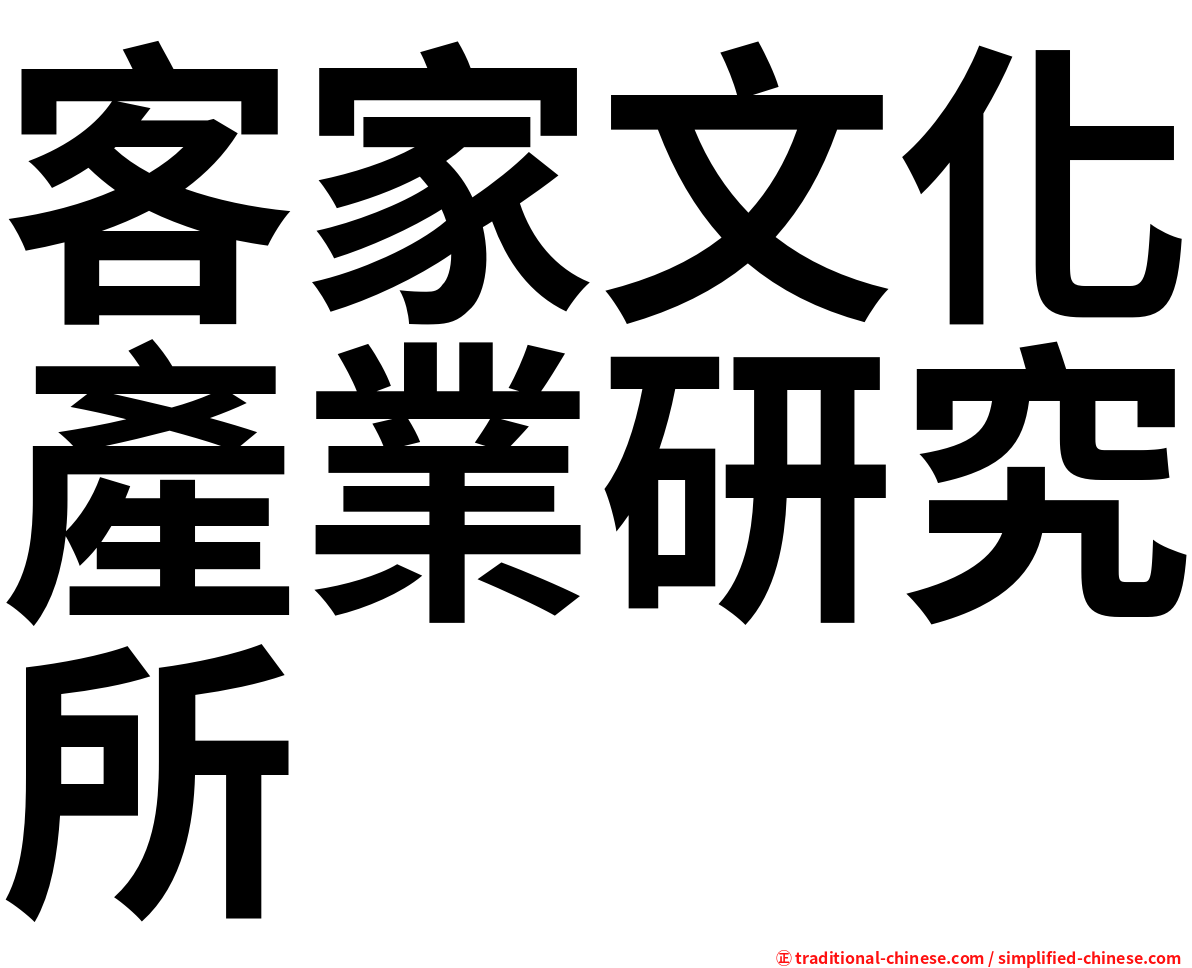 客家文化產業研究所

㊣ traditional-chinese.com / simplified-chinese.com